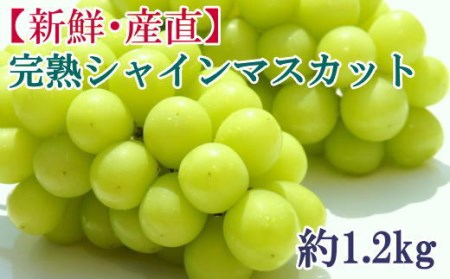 【新鮮・産直】
完熟シャインマスカット

約1.2kg